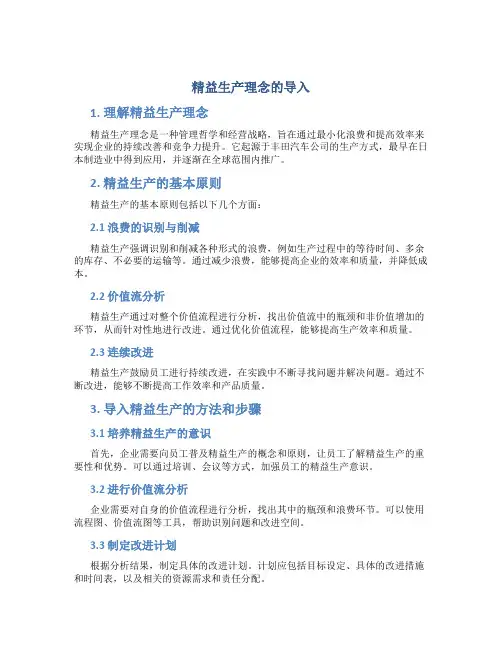 精益生产理念的导入

1. 理解精益生产理念

精益生产理念是一种管理哲学和经营战略，旨在通过最小化浪费和提高效率来实现企业的持续改善和竞争力提升。它起源于丰田汽车公司的生产方式，最早在日本制造业中得到应用，并逐渐在全球范围内推广。

2. 精益生产的基本原则

精益生产的基本原则包括以下几个方面：

2.1 浪费的识别与削减

精益生产强调识别和削减各种形式的浪费，例如生产过程中的等待时间、多余的库存、不必要的运输等。通过减少浪费，能够提高企业的效率和质量，并降低成本。

2.2 价值流分析

精益生产通过对整个价值流程进行分析，找出价值流中的瓶颈和非价值增加的环节，从而针对性地进行改进。通过优化价值流程，能够提高生产效率和质量。

2.3 连续改进

精益生产鼓励员工进行持续改进，在实践中不断寻找问题并解决问题。通过不断改进，能够不断提高工作效率和产品质量。

3. 导入精益生产的方法和步骤

3.1 培养精益生产的意识

首先，企业需要向员工普及精益生产的概念和原则，让员工了解精益生产的重要性和优势。可以通过培训、会议等方式，加强员工的精益生产意识。

3.2 进行价值流分析

企业需要对自身的价值流程进行分析，找出其中的瓶颈和浪费环节。可以使用流程图、价值流图等工具，帮助识别问题和改进空间。

3.3 制定改进计划

根据分析结果，制定具体的改进计划。计划应包括目标设定、具体的改进措施和时间表，以及相关的资源需求和责任分配。